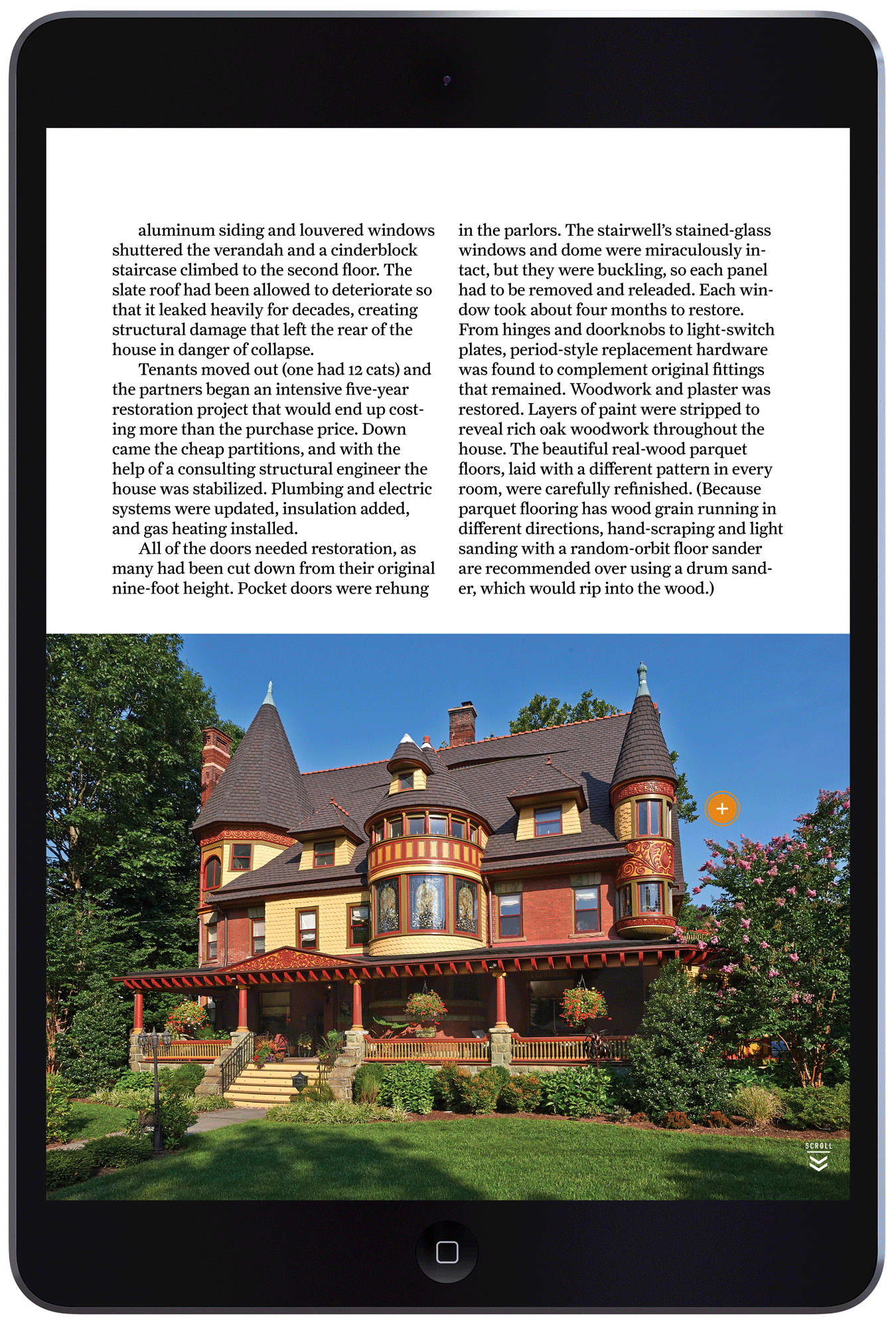 aluminum siding and louvered windows shuttered the verandah and a cinderblock staircase climbed to the second floor. The slate roof had been allowed to deteriorate so that it leaked heavily for decades, creating structural damage that left the rear of the house in danger of collapse.

Tenants moved out (one had 12 cats) and the partners began an intensive five-year restoration project that would end up costing more than the purchase price. Down came the cheap partitions, and with the help of a consulting structural engineer the house was stabilized. Plumbing and electric systems were updated, insulation added, and gas heating installed.

All of the doors needed restoration, as many had been cut down from their original nine-foot height. Pocket doors were rehung in the parlors. The stairwell's stained-glass windows and dome were miraculously intact, but they were buckling, so each panel had to be removed and releaded. Each window took about four months to restore. From hinges and doorknobs to light-switch plates, period-style replacement hardware was found to complement original fittings that remained. Woodwork and plaster was restored. Layers of paint were stripped to reveal rich oak woodwork throughout the house. The beautiful real-wood parquet floors, laid with a different pattern in every room, were carefully refinished. (Because parquet flooring has wood grain running in different directions, hand-scraping and light sanding with a random-orbit floor sander are recommended over using a drum sander, which would rip into the wood.)

+

SCROLL